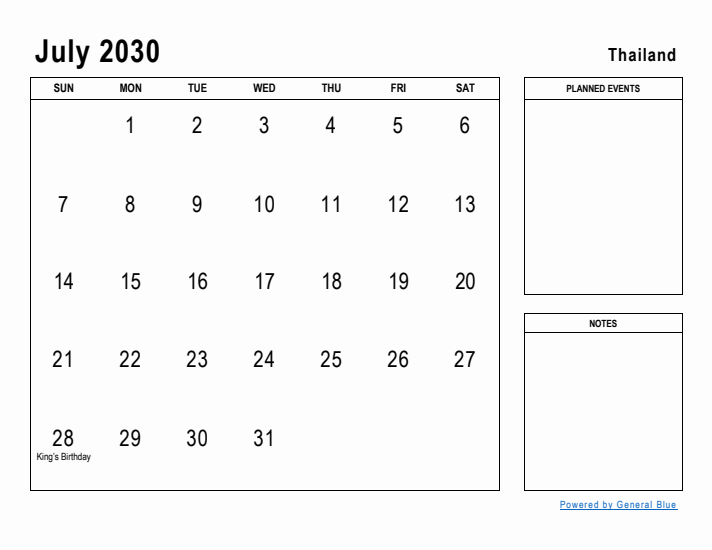 July 2030

Thailand

| SUN | MON | TUE | WED | THU | FRI | SAT |
|---|---|---|---|---|---|---|
| | 1 | 2 | 3 | 4 | 5 | 6 |
| 7 | 8 | 9 | 10 | 11 | 12 | 13 |
| 14 | 15 | 16 | 17 | 18 | 19 | 20 |
| 21 | 22 | 23 | 24 | 25 | 26 | 27 |
| 28 King's Birthday | 29 | 30 | 31 | | | |

PLANNED EVENTS

NOTES

Powered by General Blue